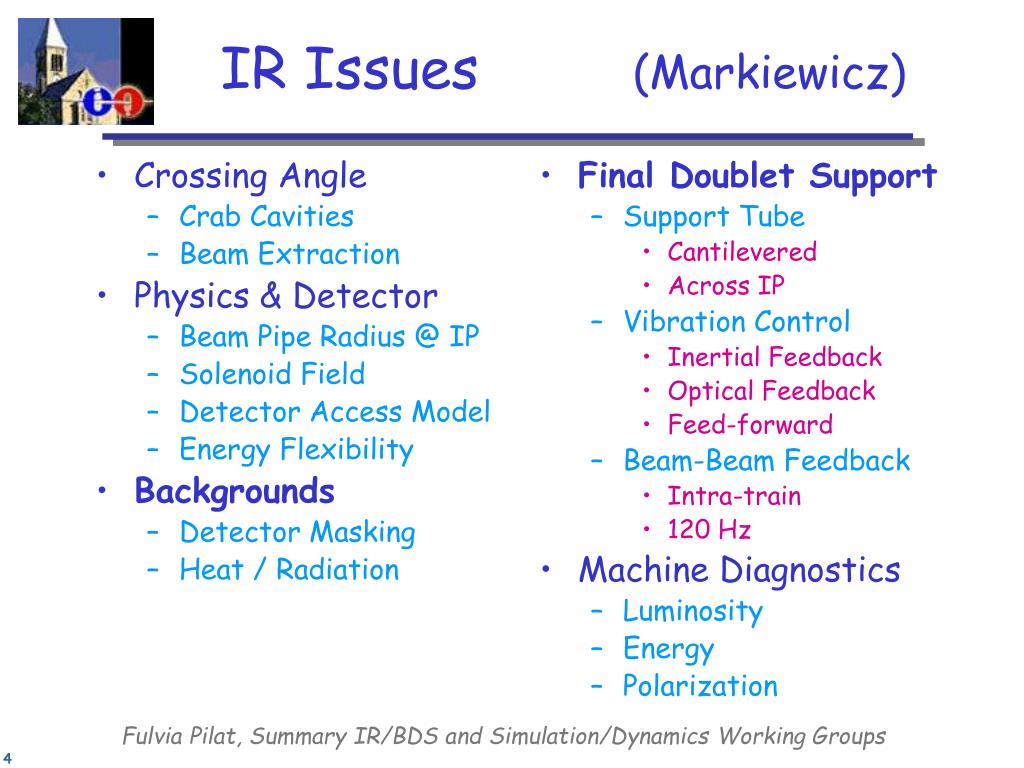 IR Issues (Markiewicz)

• Crossing Angle
– Crab Cavities
– Beam Extraction
• Physics & Detector
– Beam Pipe Radius @ IP
– Solenoid Field
– Detector Access Model
– Energy Flexibility
• Backgrounds
– Detector Masking
– Heat / Radiation

• Final Doublet Support
– Support Tube
• Cantilevered
• Across IP
– Vibration Control
• Inertial Feedback
• Optical Feedback
• Feed-forward
– Beam-Beam Feedback
• Intra-train
• 120 Hz
• Machine Diagnostics
– Luminosity
– Energy
– Polarization

Fulvia Pilat, Summary IR/BDS and Simulation/Dynamics Working Groups

4